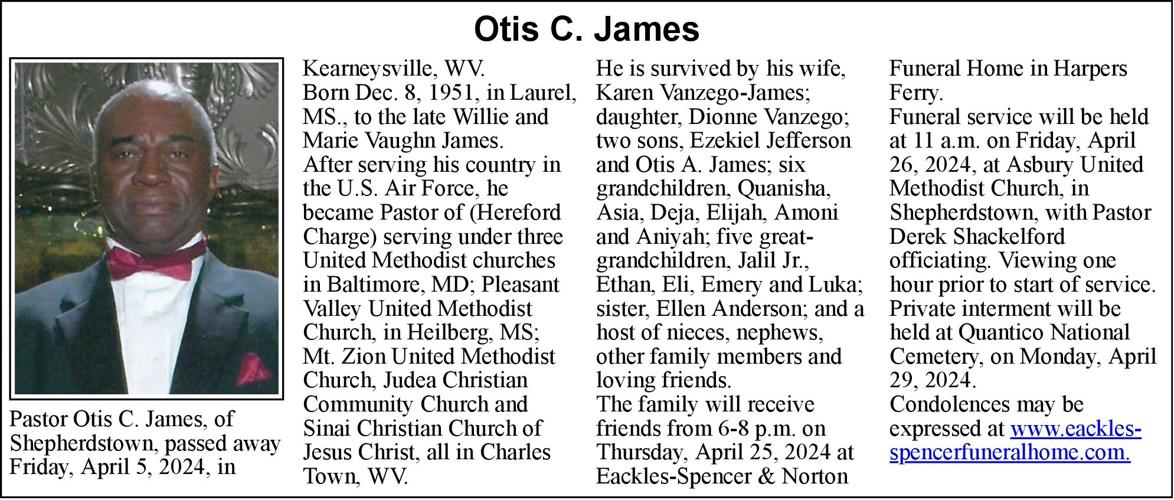 Otis C. James

Pastor Otis C. James, of Shepherdstown, passed away Friday, April 5, 2024, in Kearneysville, WV.
Born Dec. 8, 1951, in Laurel, MS., to the late Willie and Marie Vaughn James.
After serving his country in the U.S. Air Force, he became Pastor of (Hereford Charge) serving under three United Methodist churches in Baltimore, MD; Pleasant Valley United Methodist Church, in Heilberg, MS; Mt. Zion United Methodist Church, Judea Christian Community Church and Sinai Christian Church of Jesus Christ, all in Charles Town, WV.
He is survived by his wife, Karen Vanzego-James; daughter, Dionne Vanzego; two sons, Ezekiel Jefferson and Otis A. James; six grandchildren, Quanisha, Asia, Deja, Elijah, Amoni and Aniyah; five great-grandchildren, Jalil Jr., Ethan, Eli, Emery and Luka; sister, Ellen Anderson; and a host of nieces, nephews, other family members and loving friends.
The family will receive friends from 6-8 p.m. on Thursday, April 25, 2024 at Eackles-Spencer & Norton Funeral Home in Harpers Ferry.
Funeral service will be held at 11 a.m. on Friday, April 26, 2024, at Asbury United Methodist Church, in Shepherdstown, with Pastor Derek Shackelford officiating. Viewing one hour prior to start of service. Private interment will be held at Quantico National Cemetery, on Monday, April 29, 2024.
Condolences may be expressed at www.eackles-spencerfuneralhome.com.